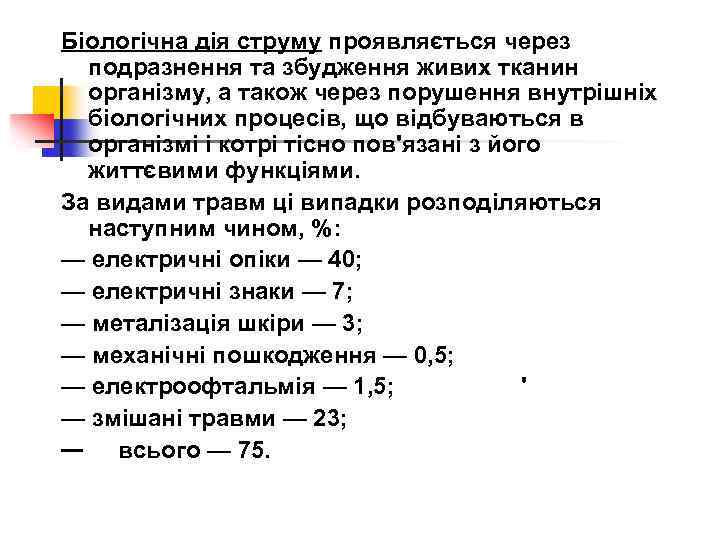 Біологічна дія струму проявляється через подразнення та збудження живих тканин організму, а також через порушення внутрішніх біологічних процесів, що відбуваються в організмі і котрі тісно пов'язані з його життєвими функціями.

За видами травм ці випадки розподіляються наступним чином, %:

— електричні опіки — 40;

— електричні знаки — 7;

— металізація шкіри — 3;

— механічні пошкодження — 0,5;

— електроофтальмія — 1,5;

— змішані травми — 23;

— всього — 75.